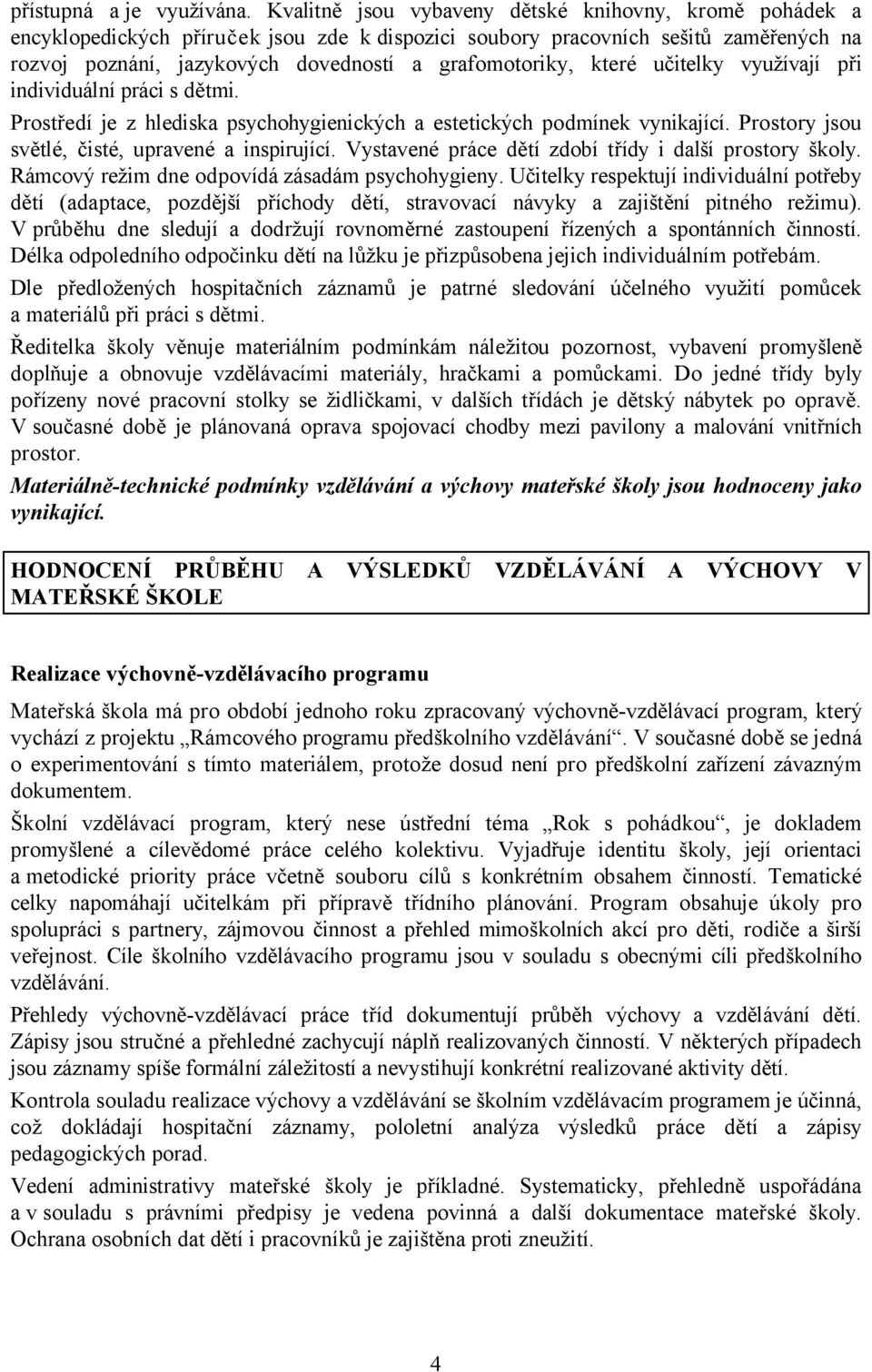 přístupná a je využívána. Kvalitně jsou vybaveny dětské knihovny, kromě pohádek a encyklopedických příruček jsou zde k dispozici soubory pracovních sešitů zaměřených na rozvoj poznání, jazykových dovedností a grafomotoriky, které učitelky využívají při individuální práci s dětmi.

Prostředí je z hlediska psychohygienických a estetických podmínek vynikající. Prostory jsou světlé, čisté, upravené a inspirující. Vystavené práce dětí zdobí třídy i další prostory školy. Rámcový režim dne odpovídá zásadám psychohygieny. Učitelky respektují individuální potřeby dětí (adaptace, pozdější příchody dětí, stravovací návyky a zajištění pitného režimu). V průběhu dne sledují a dodržují rovnoměrné zastoupení řízených a spontánních činností. Délka odpoledního odpočinku dětí na lůžku je přizpůsobena jejich individuálním potřebám.

Dle předložených hospitačních záznamů je patrné sledování účelného využití pomůcek a materiálů při práci s dětmi.

Ředitelka školy věnuje materiálním podmínkám náležitou pozornost, vybavení promyšleně doplňuje a obnovuje vzdělávacími materiály, hračkami a pomůckami. Do jedné třídy byly pořízeny nové pracovní stolky se židličkami, v dalších třídách je dětský nábytek po opravě. V současné době je plánovaná oprava spojovací chodby mezi pavilony a malování vnitřních prostor.

Materiálně-technické podmínky vzdělávání a výchovy mateřské školy jsou hodnoceny jako vynikající.

HODNOCENÍ PRŮBĚHU A VÝSLEDKŮ VZDĚLÁVÁNÍ A VÝCHOVY V MATEŘSKÉ ŠKOLE

Realizace výchovně-vzdělávacího programu

Mateřská škola má pro období jednoho roku zpracovaný výchovně-vzdělávací program, který vychází z projektu „Rámcového programu předškolního vzdělávání“. V současné době se jedná o experimentování s tímto materiálem, protože dosud není pro předškolní zařízení závazným dokumentem.

Školní vzdělávací program, který nese ústřední téma „Rok s pohádkou“, je dokladem promyšlené a cílevědomé práce celého kolektivu. Vyjadřuje identitu školy, její orientaci a metodické priority práce včetně souboru cílů s konkrétním obsahem činností. Tematické celky napomáhají učitelkám při přípravě třídního plánování. Program obsahuje úkoly pro spolupráci s partnery, zájmovou činnost a přehled mimoškolních akcí pro děti, rodiče a širší veřejnost. Cíle školního vzdělávacího programu jsou v souladu s obecnými cíli předškolního vzdělávání.

Přehledy výchovně-vzdělávací práce tříd dokumentují průběh výchovy a vzdělávání dětí. Zápisy jsou stručné a přehledné zachycují náplň realizovaných činností. V některých případech jsou záznamy spíše formální záležitostí a nevystihují konkrétní realizované aktivity dětí.

Kontrola souladu realizace výchovy a vzdělávání se školním vzdělávacím programem je účinná, což dokládají hospitační záznamy, pololetní analýza výsledků práce dětí a zápisy pedagogických porad.

Vedení administrativy mateřské školy je příkladné. Systematicky, přehledně uspořádána a v souladu s právními předpisy je vedena povinná a další dokumentace mateřské školy. Ochrana osobních dat dětí i pracovníků je zajištěna proti zneužití.

4